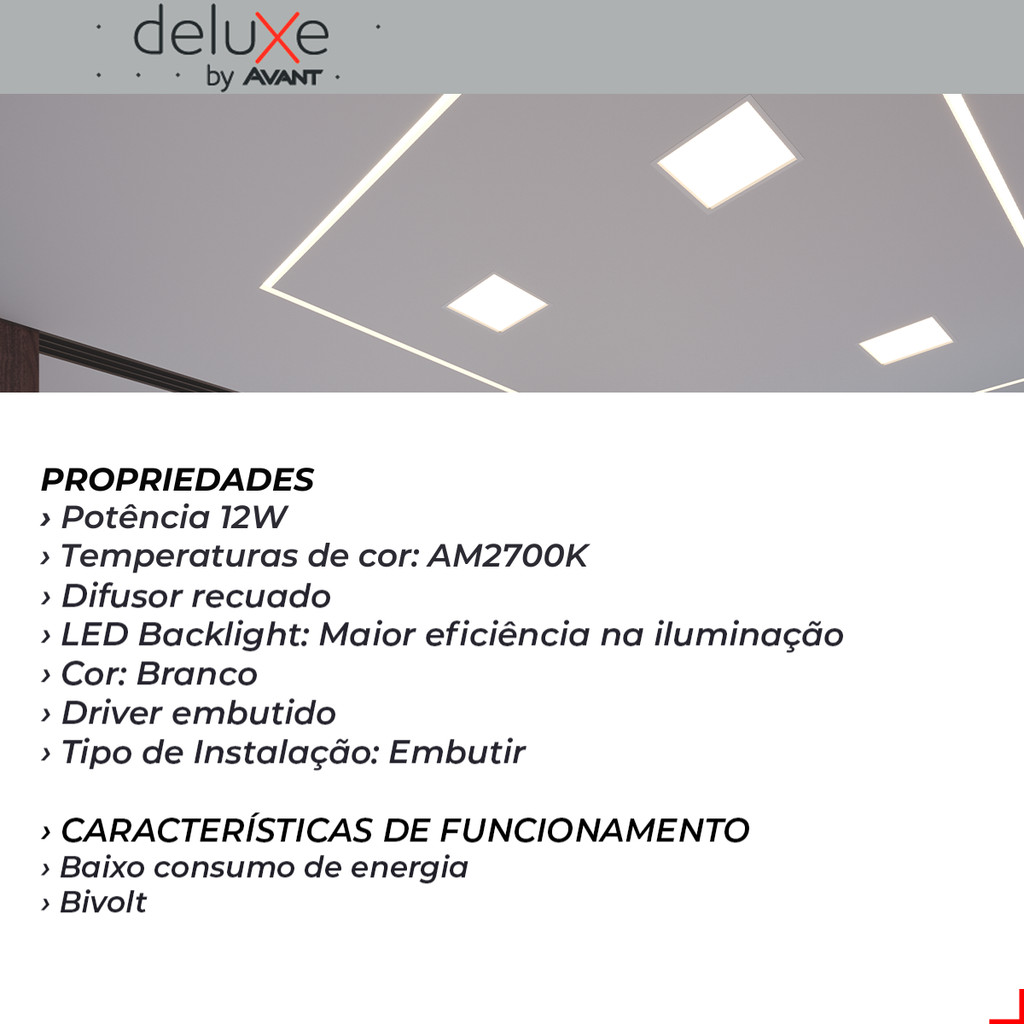 deluxe
by AVANT

PROPRIEDADES
› Potência 12W
› Temperaturas de cor: AM2700K
› Difusor recuado
› LED Backlight: Maior eficiência na iluminação
› Cor: Branco
› Driver embutido
› Tipo de Instalação: Embutir

› CARACTERÍSTICAS DE FUNCIONAMENTO
› Baixo consumo de energia
› Bivolt